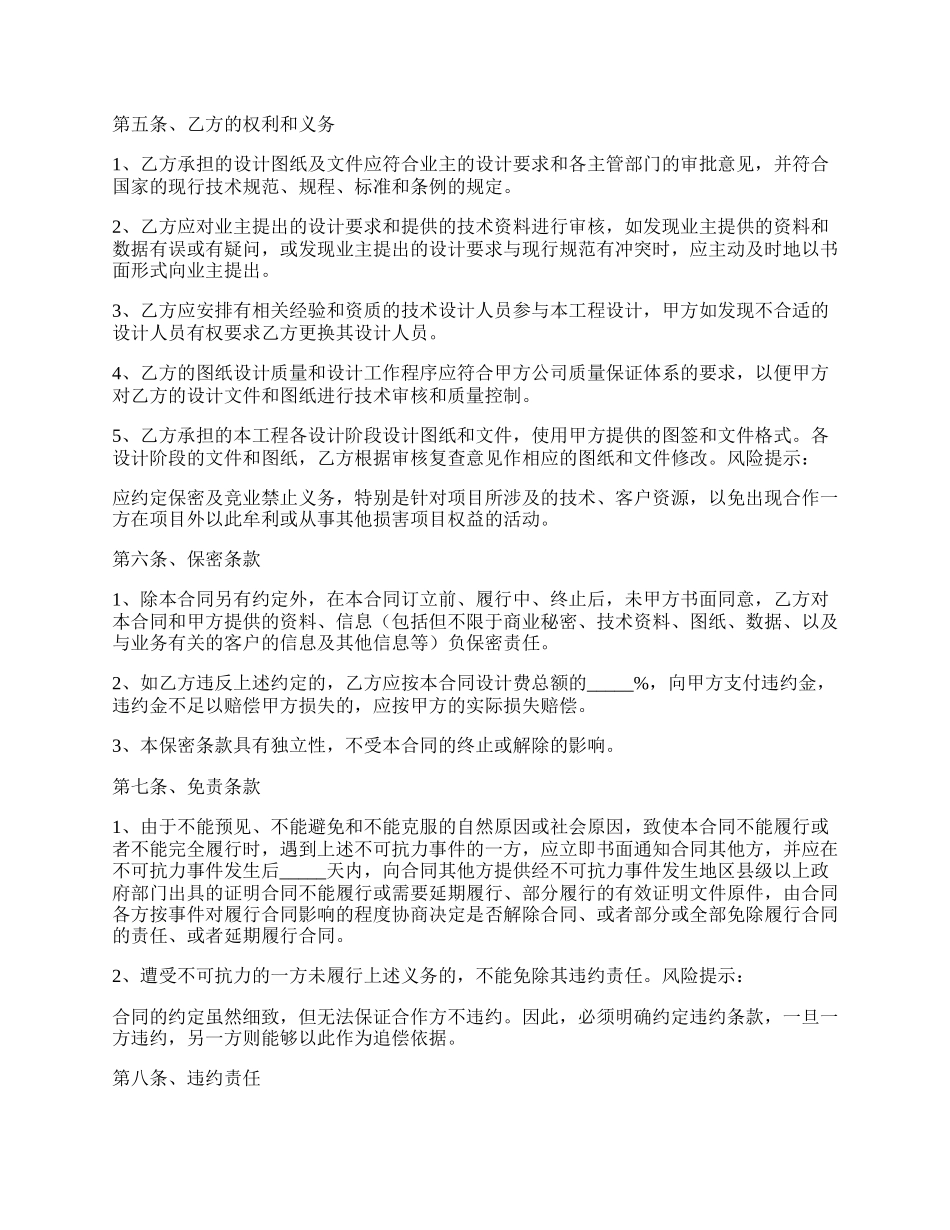 第五条、乙方的权利和义务

1、乙方承担的设计图纸及文件应符合业主的设计要求和各主管部门的审批意见，并符合国家的现行技术规范、规程、标准和条例的规定。

2、乙方应对业主提出的设计要求和提供的技术资料进行审核，如发现业主提供的资料和数据有误或有疑问，或发现业主提出的设计要求与现行规范有冲突时，应主动及时地以书面形式向业主提出。

3、乙方应安排有相关经验和资质的技术设计人员参与本工程设计，甲方如发现不合适的设计人员有权要求乙方更换其设计人员。

4、乙方的图纸设计质量和设计工作程序应符合甲方公司质量保证体系的要求，以便甲方对乙方的设计文件和图纸进行技术审核和质量控制。

5、乙方承担的本工程各设计阶段设计图纸和文件，使用甲方提供的图签和文件格式。各设计阶段的文件和图纸，乙方根据审核复查意见作相应的图纸和文件修改。风险提示：

应约定保密及竞业禁止义务，特别是针对项目所涉及的技术、客户资源，以免出现合作一方在项目外以此牟利或从事其他损害项目权益的活动。

第六条、保密条款

1、除本合同另有约定外，在本合同订立前、履行中、终止后，未甲方书面同意，乙方对本合同和甲方提供的资料、信息（包括但不限于商业秘密、技术资料、图纸、数据、以及与业务有关的客户的信息及其他信息等）负保密责任。

2、如乙方违反上述约定的，乙方应按本合同设计费总额的_____%，向甲方支付违约金，违约金不足以赔偿甲方损失的，应按甲方的实际损失赔偿。

3、本保密条款具有独立性，不受本合同的终止或解除的影响。

第七条、免责条款

1、由于不能预见、不能避免和不能克服的自然原因或社会原因，致使本合同不能履行或者不能完全履行时，遇到上述不可抗力事件的一方，应立即书面通知合同其他方，并应在不可抗力事件发生后_____天内，向合同其他方提供经不可抗力事件发生地区县级以上政府部门出具的证明合同不能履行或需要延期履行、部分履行的有效证明文件原件，由合同各方按事件对履行合同影响的程度协商决定是否解除合同、或者部分或全部免除履行合同的责任、或者延期履行合同。

2、遭受不可抗力的一方未履行上述义务的，不能免除其违约责任。风险提示：

合同的约定虽然细致，但无法保证合作方不违约。因此，必须明确约定违约条款，一旦一方违约，另一方则能够以此作为追偿依据。

第八条、违约责任